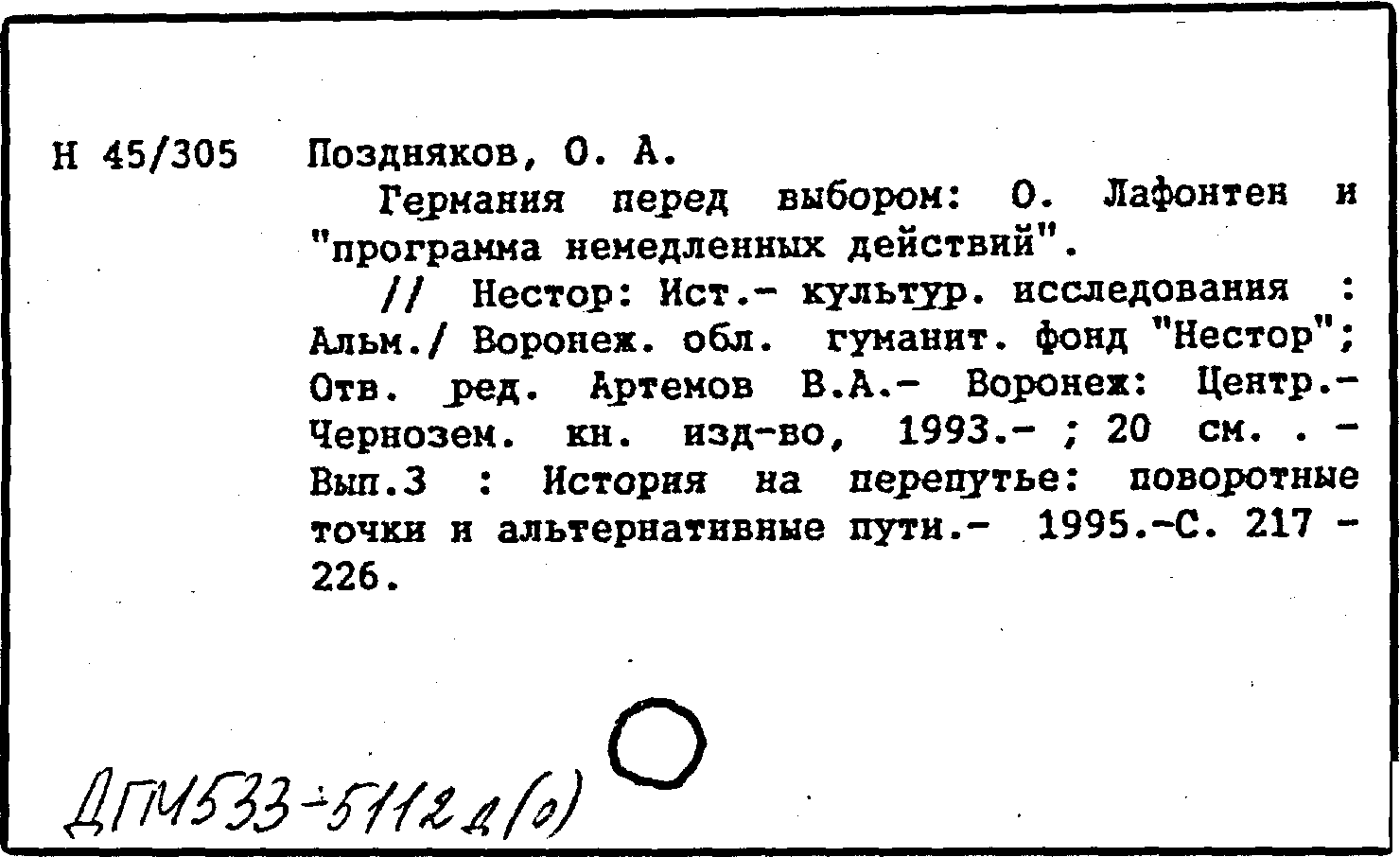 Н 45/305

Поздняков, О. А.

Германия перед выбором: О. Лафонтен и "программа немедленных действий".

// Нестор: Ист.- культур. исследования : Альм./ Воронеж. обл. гуманит. фонд "Нестор"; Отв. ред. Артемов В.А.- Воронеж: Центр.-Чернозем. кн. изд-во, 1993.- ; 20 см. . - Вып.3 : История на перепутье: поворотные точки и альтернативные пути.- 1995.-С. 217 - 226.

ДГИ533-5112д(о)